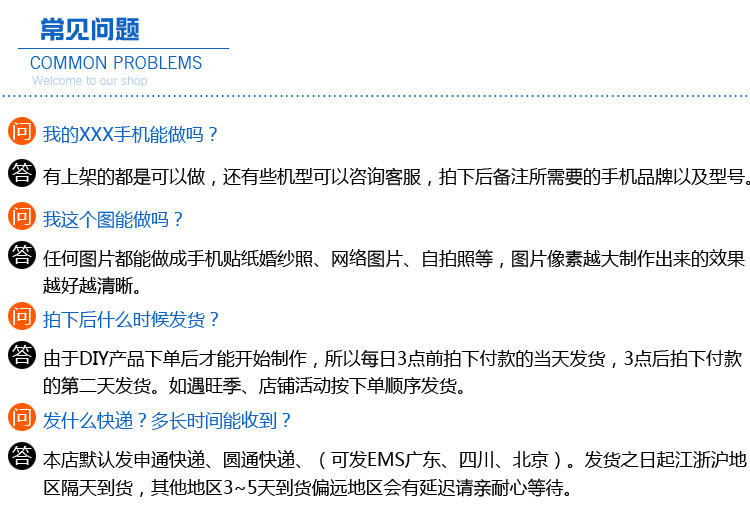 常见问题
COMMON PROBLEMS
Welcome to our shop

问 我的XXX手机能做吗？

答 有上架的都是可以做，还有些机型可以咨询客服，拍下后备注所需要的手机品牌以及型号。

问 我这个图能做吗？

答 任何图片都能做成手机贴纸婚纱照、网络图片、自拍照等，图片像素越大制作出来的效果越好越清晰。

问 拍下后什么时候发货？

答 由于DIY产品下单后才能开始制作，所以每日3点前拍下付款的当天发货，3点后拍下付款的第二天发货。如遇旺季、店铺活动按下单顺序发货。

问 发什么快递？多长时间能收到？

答 本店默认发申通快递、圆通快递、（可发EMS广东、四川、北京）。发货之日起江浙沪地区隔天到货，其他地区3~5天到货偏远地区会有延迟请亲耐心等待。